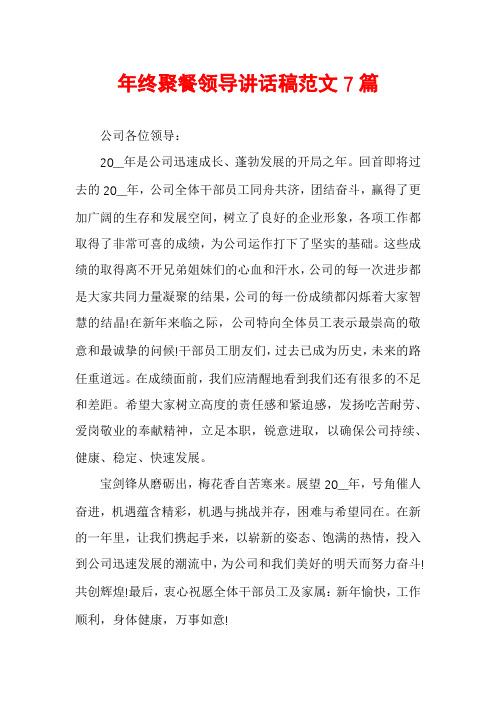 年终聚餐领导讲话稿范文 7 篇

公司各位领导：

20__年是公司迅速成长、蓬勃发展的开局之年。回首即将过去的 20__年，公司全体干部员工同舟共济，团结奋斗，赢得了更加广阔的生存和发展空间，树立了良好的企业形象，各项工作都取得了非常可喜的成绩，为公司运作打下了坚实的基础。这些成绩的取得离不开兄弟姐妹们的心血和汗水，公司的每一次进步都是大家共同力量凝聚的结果，公司的每一份成绩都闪烁着大家智慧的结晶!在新年来临之际，公司特向全体员工表示最崇高的敬意和最诚挚的问候!干部员工朋友们，过去已成为历史，未来的路任重道远。在成绩面前，我们应清醒地看到我们还有很多的不足和差距。希望大家树立高度的责任感和紧迫感，发扬吃苦耐劳、爱岗敬业的奉献精神，立足本职，锐意进取，以确保公司持续、健康、稳定、快速发展。

宝剑锋从磨砺出，梅花香自苦寒来。展望 20__年，号角催人奋进，机遇蕴含精彩，机遇与挑战并存，困难与希望同在。在新的一年里，让我们携起手来，以崭新的姿态、饱满的热情，投入到公司迅速发展的潮流中，为公司和我们美好的明天而努力奋斗!共创辉煌!最后，衷心祝愿全体干部员工及家属：新年愉快，工作顺利，身体健康，万事如意!